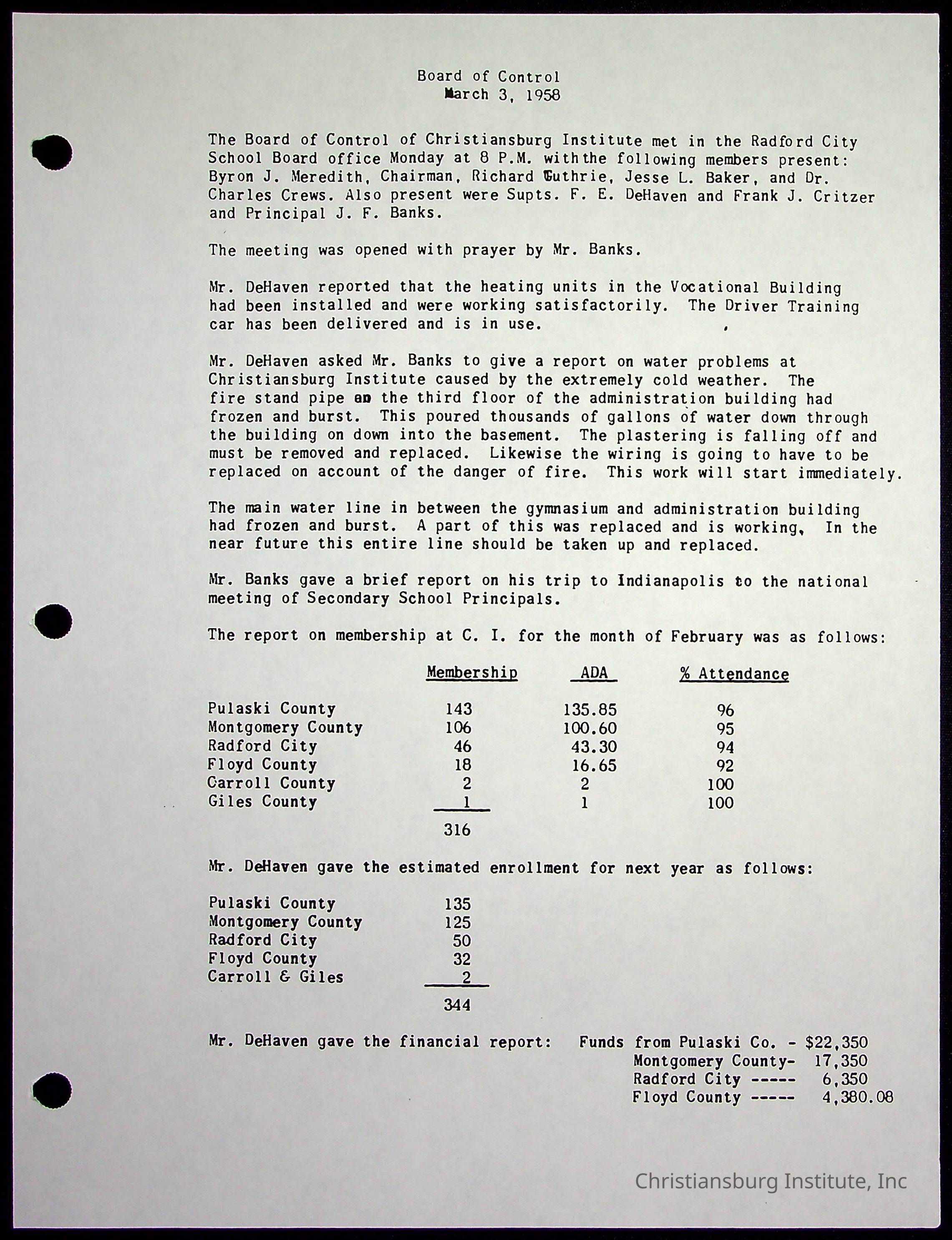 Board of Control
March 3, 1958

The Board of Control of Christiansburg Institute met in the Radford City School Board office Monday at 8 P.M. withthe following members present: Byron J. Meredith, Chairman, Richard Guthrie, Jesse L. Baker, and Dr. Charles Crews. Also present were Supts. F. E. DeHaven and Frank J. Critzer and Principal J. F. Banks.

The meeting was opened with prayer by Mr. Banks.

Mr. DeHaven reported that the heating units in the Vocational Building had been installed and were working satisfactorily. The Driver Training car has been delivered and is in use.

Mr. DeHaven asked Mr. Banks to give a report on water problems at Christiansburg Institute caused by the extremely cold weather. The fire stand pipe on the third floor of the administration building had frozen and burst. This poured thousands of gallons of water down through the building on down into the basement. The plastering is falling off and must be removed and replaced. Likewise the wiring is going to have to be replaced on account of the danger of fire. This work will start immediately.

The main water line in between the gymnasium and administration building had frozen and burst. A part of this was replaced and is working, In the near future this entire line should be taken up and replaced.

Mr. Banks gave a brief report on his trip to Indianapolis to the national meeting of Secondary School Principals.

The report on membership at C. I. for the month of February was as follows:

| | Membership | ADA | % Attendance |
|---|---|---|---|
| Pulaski County | 143 | 135.85 | 96 |
| Montgomery County | 106 | 100.60 | 95 |
| Radford City | 46 | 43.30 | 94 |
| Floyd County | 18 | 16.65 | 92 |
| Carroll County | 2 | 2 | 100 |
| Giles County | 1 | 1 | 100 |
| | 316 | | |

Mr. DeHaven gave the estimated enrollment for next year as follows:

| | |
|---|---|
| Pulaski County | 135 |
| Montgomery County | 125 |
| Radford City | 50 |
| Floyd County | 32 |
| Carroll & Giles | 2 |
| | 344 |

Mr. DeHaven gave the financial report: Funds from Pulaski Co. - $22,350
Montgomery County- 17,350
Radford City ----- 6,350
Floyd County ----- 4,380.08

Christiansburg Institute, Inc